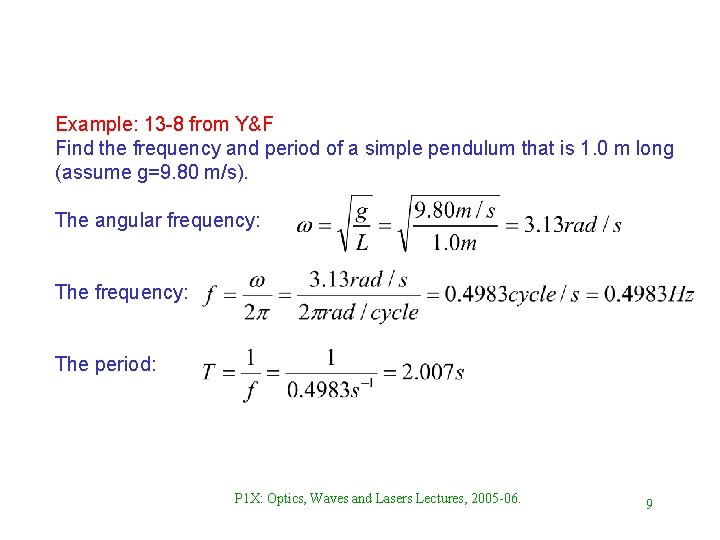 Example: 13-8 from Y&F
Find the frequency and period of a simple pendulum that is 1.0 m long (assume g=9.80 m/s).

The angular frequency: $\omega = \sqrt{\frac{g}{L}} = \sqrt{\frac{9.80m/s}{1.0m}} = 3.13rad/s$

The frequency: $f = \frac{\omega}{2\pi} = \frac{3.13rad/s}{2\pi rad/cycle} = 0.4983cycle/s = 0.4983Hz$

The period: $T = \frac{1}{f} = \frac{1}{0.4983s^{-1}} = 2.007s$

P1X: Optics, Waves and Lasers Lectures, 2005-06.

9